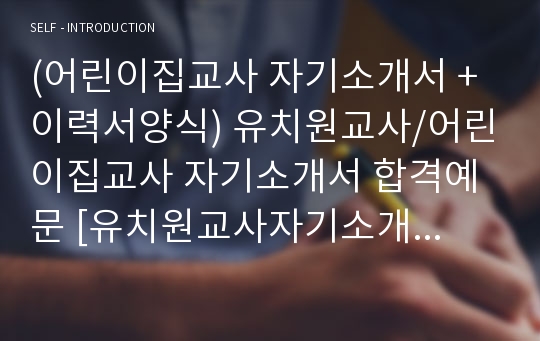 SELF - INTRODUCTION

(어린이집교사 자기소개서 + 이력서양식) 유치원교사/어린이집교사 자기소개서 합격예문 [유치원교사자기소개...